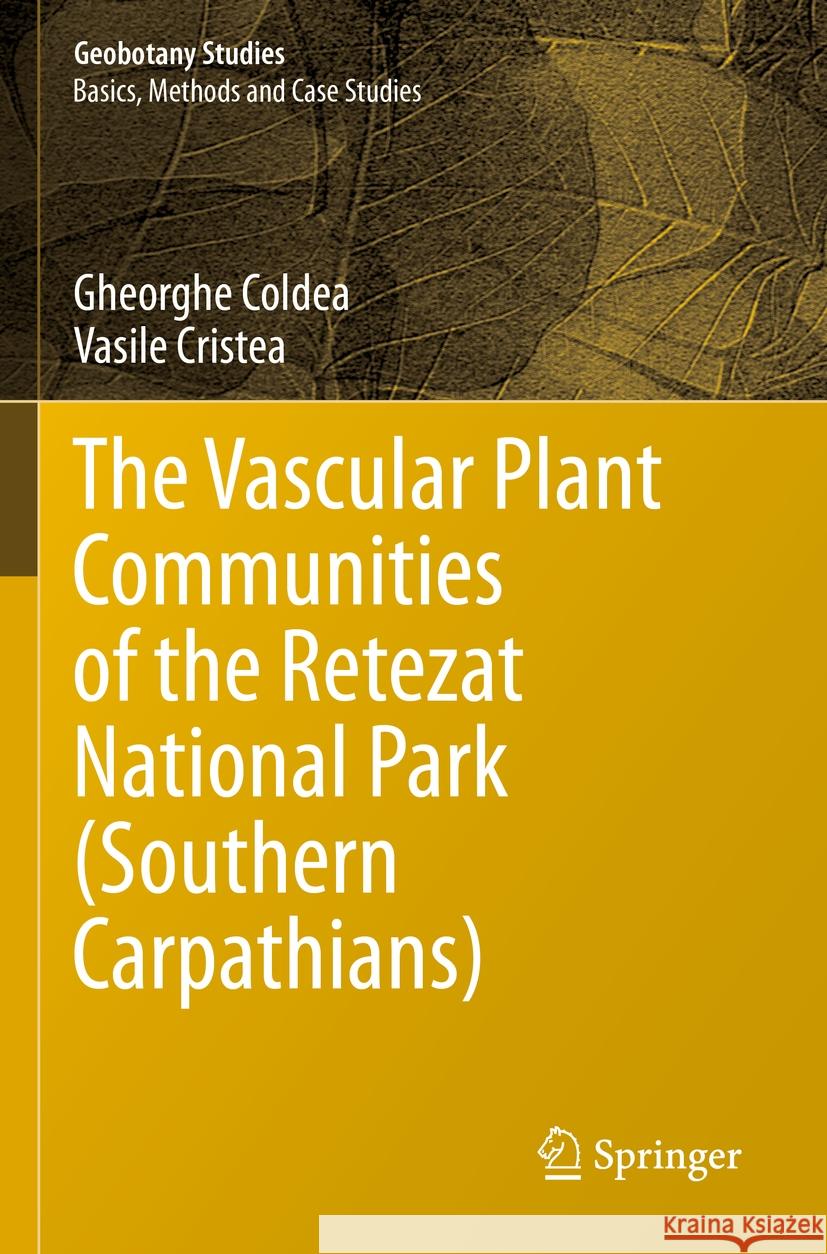 Geobotany Studies
Basics, Methods and Case Studies

Gheorghe Coldea
Vasile Cristea

The Vascular Plant Communities of the Retezat National Park (Southern Carpathians)

Springer